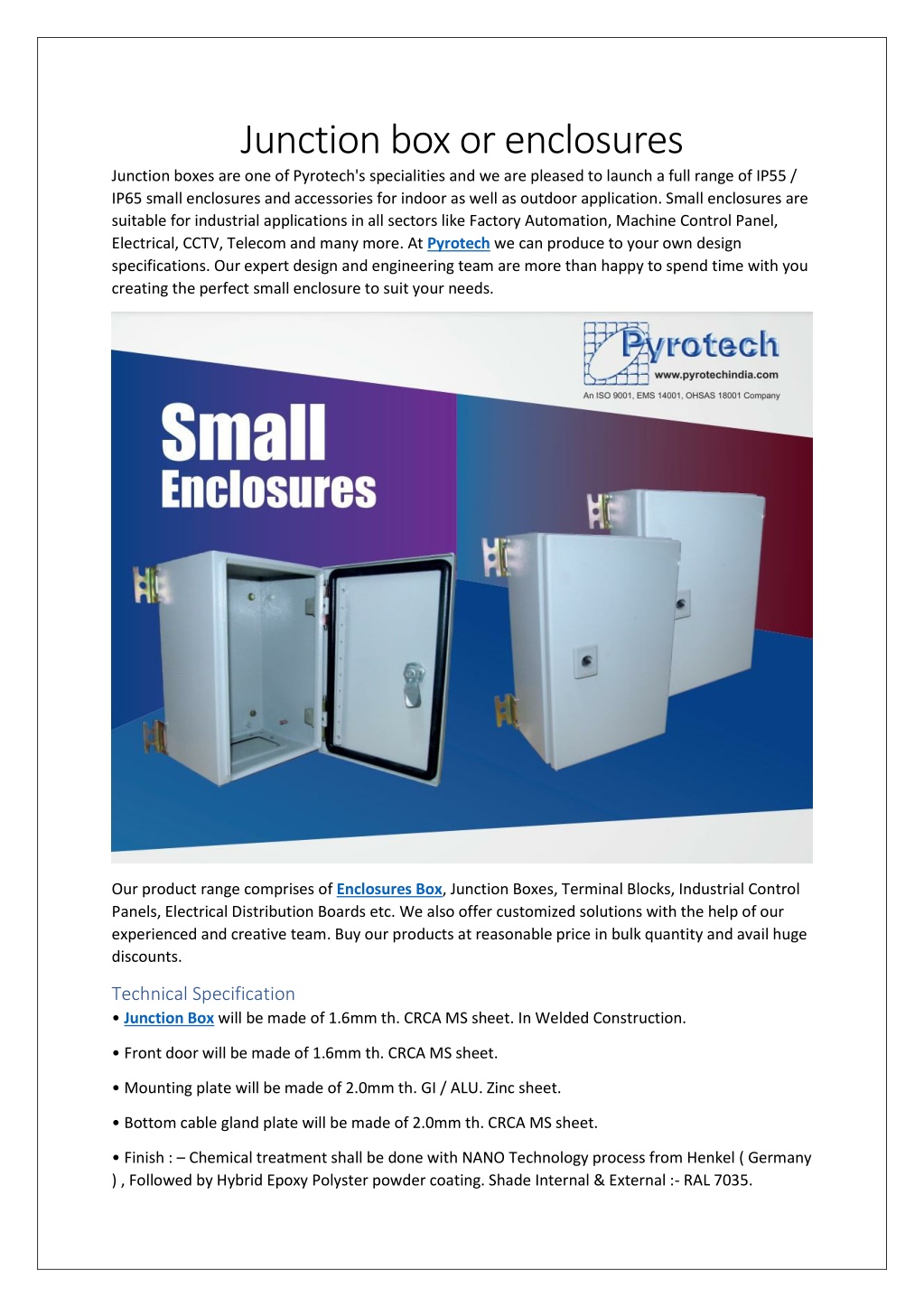 Junction box or enclosures

Junction boxes are one of Pyrotech's specialities and we are pleased to launch a full range of IP55 / IP65 small enclosures and accessories for indoor as well as outdoor application. Small enclosures are suitable for industrial applications in all sectors like Factory Automation, Machine Control Panel, Electrical, CCTV, Telecom and many more. At Pyrotech we can produce to your own design specifications. Our expert design and engineering team are more than happy to spend time with you creating the perfect small enclosure to suit your needs.

Pyrotech
www.pyrotechindia.com
An ISO 9001, EMS 14001, OHSAS 18001 Company

Small
Enclosures

Our product range comprises of Enclosures Box, Junction Boxes, Terminal Blocks, Industrial Control Panels, Electrical Distribution Boards etc. We also offer customized solutions with the help of our experienced and creative team. Buy our products at reasonable price in bulk quantity and avail huge discounts.

Technical Specification
• Junction Box will be made of 1.6mm th. CRCA MS sheet. In Welded Construction.

• Front door will be made of 1.6mm th. CRCA MS sheet.

• Mounting plate will be made of 2.0mm th. GI / ALU. Zinc sheet.

• Bottom cable gland plate will be made of 2.0mm th. CRCA MS sheet.

• Finish : – Chemical treatment shall be done with NANO Technology process from Henkel ( Germany ) , Followed by Hybrid Epoxy Polyster powder coating. Shade Internal & External :- RAL 7035.